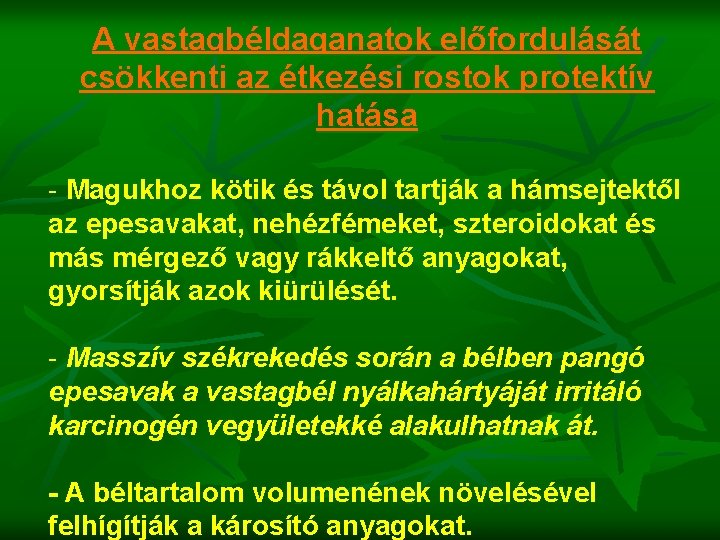 A vastagbéldaganatok előfordulását csökkenti az étkezési rostok protektív hatása

- Magukhoz kötik és távol tartják a hámsejtektől az epesavakat, nehézfémeket, szteroidokat és más mérgező vagy rákkeltő anyagokat, gyorsítják azok kiürülését.

- Masszív székrekedés során a bélben pangó epesavak a vastagbél nyálkahártyáját irritáló karcinogén vegyületekké alakulhatnak át.

- A béltartalom volumenének növelésével felhígítják a károsító anyagokat.